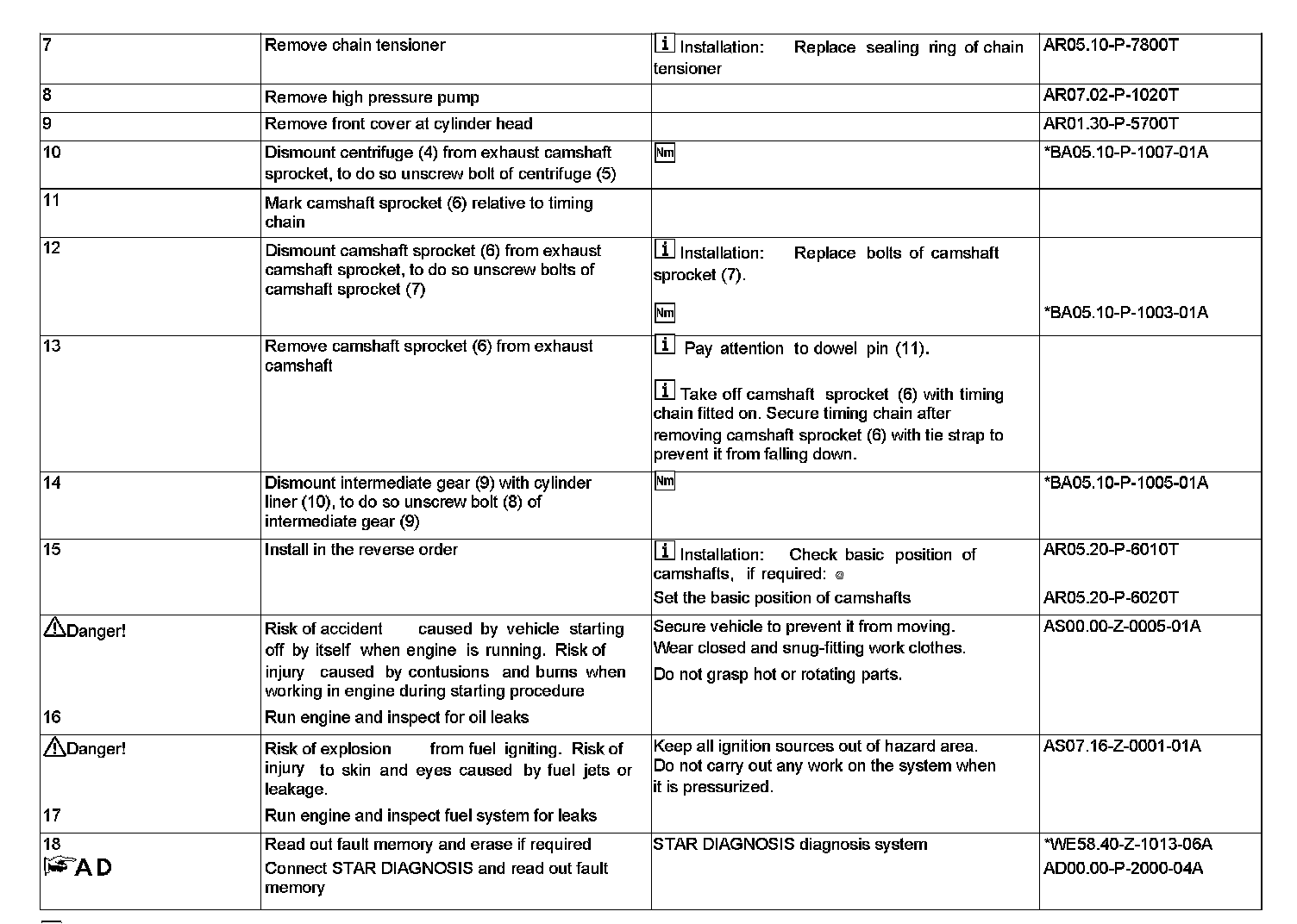 | | | | |
|---|---|---|---|
| 7 | Remove chain tensioner | i Installation: Replace sealing ring of chain tensioner | AR05.10-P-7800T |
| 8 | Remove high pressure pump | | AR07.02-P-1020T |
| 9 | Remove front cover at cylinder head | | AR01.30-P-5700T |
| 10 | Dismount centrifuge (4) from exhaust camshaft sprocket, to do so unscrew bolt of centrifuge (5) | Nm | *BA05.10-P-1007-01A |
| 11 | Mark camshaft sprocket (6) relative to timing chain | | |
| 12 | Dismount camshaft sprocket (6) from exhaust camshaft sprocket, to do so unscrew bolts of camshaft sprocket (7) | i Installation: Replace bolts of camshaft sprocket (7). Nm | *BA05.10-P-1003-01A |
| 13 | Remove camshaft sprocket (6) from exhaust camshaft | i Pay attention to dowel pin (11). i Take off camshaft sprocket (6) with timing chain fitted on. Secure timing chain after removing camshaft sprocket (6) with tie strap to prevent it from falling down. | |
| 14 | Dismount intermediate gear (9) with cylinder liner (10), to do so unscrew bolt (8) of intermediate gear (9) | Nm | *BA05.10-P-1005-01A |
| 15 | Install in the reverse order | i Installation: Check basic position of camshafts, if required: Set the basic position of camshafts | AR05.20-P-6010T AR05.20-P-6020T |
| Danger! 16 | Risk of accident caused by vehicle starting off by itself when engine is running. Risk of injury caused by contusions and burns when working in engine during starting procedure Run engine and inspect for oil leaks | Secure vehicle to prevent it from moving. Wear closed and snug-fitting work clothes. Do not grasp hot or rotating parts. | AS00.00-Z-0005-01A |
| Danger! 17 | Risk of explosion from fuel igniting. Risk of injury to skin and eyes caused by fuel jets or leakage. Run engine and inspect fuel system for leaks | Keep all ignition sources out of hazard area. Do not carry out any work on the system when it is pressurized. | AS07.16-Z-0001-01A |
| 18 AD | Read out fault memory and erase if required Connect STAR DIAGNOSIS and read out fault memory | STAR DIAGNOSIS diagnosis system | *WE58.40-Z-1013-06A AD00.00-P-2000-04A |